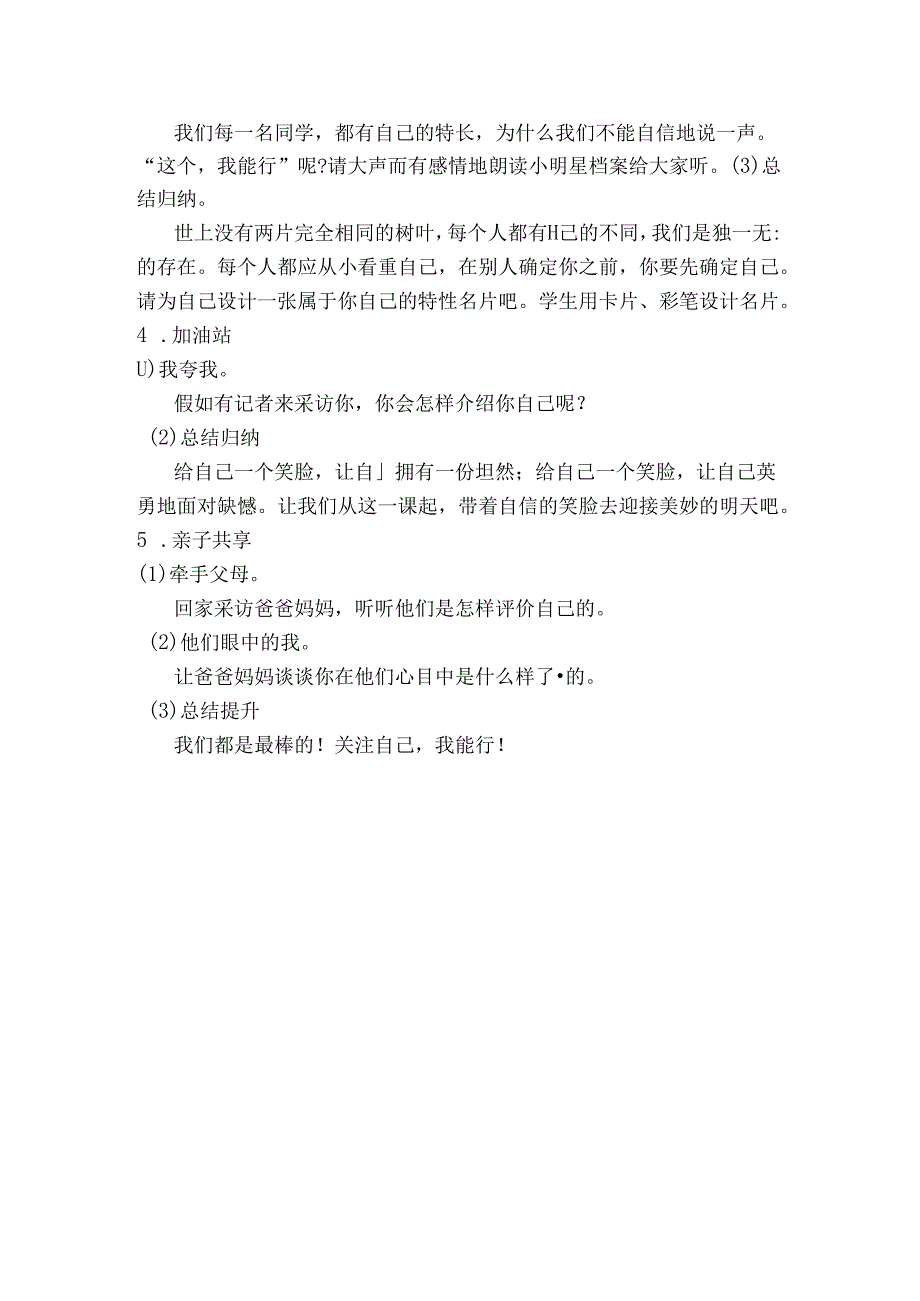 我们每一名同学，都有自己的特长，为什么我们不能自信地说一声。“这个，我能行”呢?请大声而有感情地朗读小明星档案给大家听。(3)总结归纳。

世上没有两片完全相同的树叶，每个人都有H己的不同，我们是独一无:的存在。每个人都应从小看重自己，在别人确定你之前，你要先确定自己。请为自己设计一张属于你自己的特性名片吧。学生用卡片、彩笔设计名片。

4 .加油站

U)我夸我。

假如有记者来采访你，你会怎样介绍你自己呢？

(2)总结归纳

给自己一个笑脸，让自」拥有一份坦然；给自己一个笑脸，让自己英勇地面对缺憾。让我们从这一课起，带着自信的笑脸去迎接美妙的明天吧。

5 .亲子共享

(1)牵手父母。

回家采访爸爸妈妈，听听他们是怎样评价自己的。

(2)他们眼中的我。

让爸爸妈妈谈谈你在他们心目中是什么样了•的。

(3)总结提升

我们都是最棒的！关注自己，我能行！